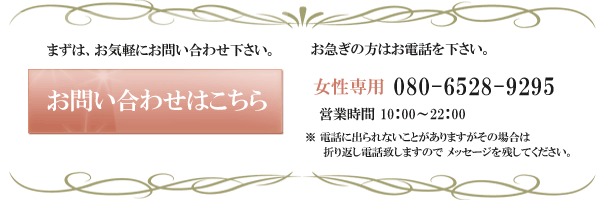 まずは、お気軽にお問い合わせ下さい。

お問い合わせはこちら

お急ぎの方はお電話を下さい。

女性専用 080-6528-9295

営業時間 10:00～22:00

※ 電話に出られないことがありますがその場合は折り返し電話致しますので メッセージを残してください。